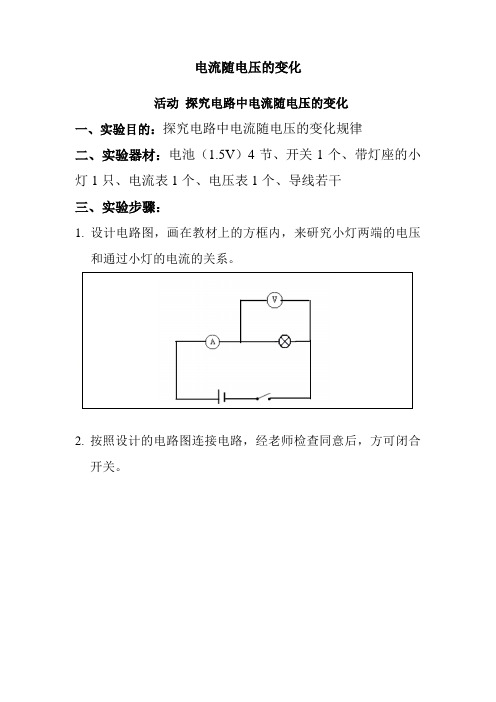 电流随电压的变化

活动 探究电路中电流随电压的变化

一、实验目的：探究电路中电流随电压的变化规律

二、实验器材：电池（1.5V）4 节、开关 1 个、带灯座的小灯 1 只、电流表 1 个、电压表 1 个、导线若干

三、实验步骤：

1. 设计电路图，画在教材上的方框内，来研究小灯两端的电压和通过小灯的电流的关系。

V

A

2. 按照设计的电路图连接电路，经老师检查同意后，方可闭合开关。